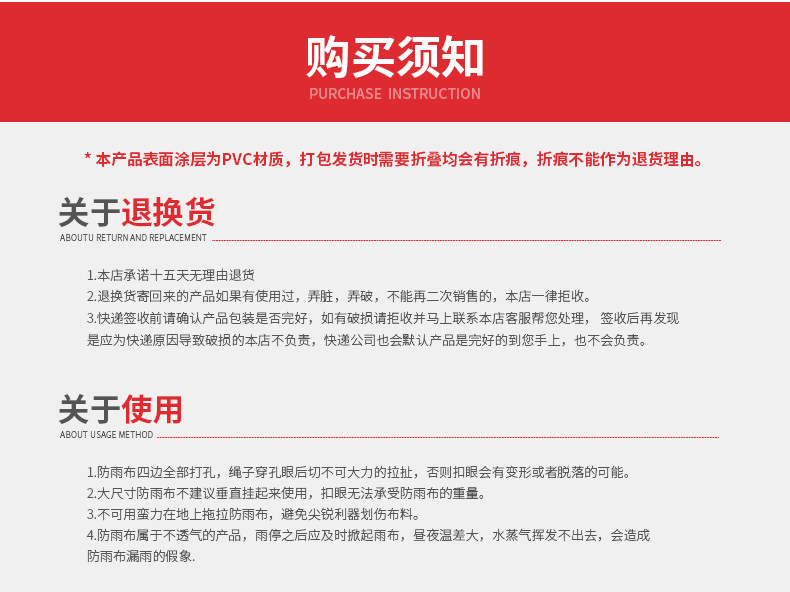 购买须知
PURCHASE INSTRUCTION

* 本产品表面涂层为PVC材质，打包发货时需要折叠均会有折痕，折痕不能作为退货理由。

关于退换货
ABOUTU RETURN AND REPLACEMENT

1.本店承诺十五天无理由退货
2.退换货寄回来的产品如果有使用过，弄脏，弄破，不能再二次销售的，本店一律拒收。
3.快递签收前请确认产品包装是否完好，如有破损请拒收并马上联系本店客服帮您处理， 签收后再发现是应为快递原因导致破损的本店不负责，快递公司也会默认产品是完好的到您手上，也不会负责。

关于使用
ABOUT USAGE METHOD

1.防雨布四边全部打孔，绳子穿孔眼后切不可大力的拉扯，否则扣眼会有变形或者脱落的可能。
2.大尺寸防雨布不建议垂直挂起来使用，扣眼无法承受防雨布的重量。
3.不可用蛮力在地上拖拉防雨布，避免尖锐利器划伤布料。
4.防雨布属于不透气的产品，雨停之后应及时掀起雨布，昼夜温差大，水蒸气挥发不出去，会造成防雨布漏雨的假象.